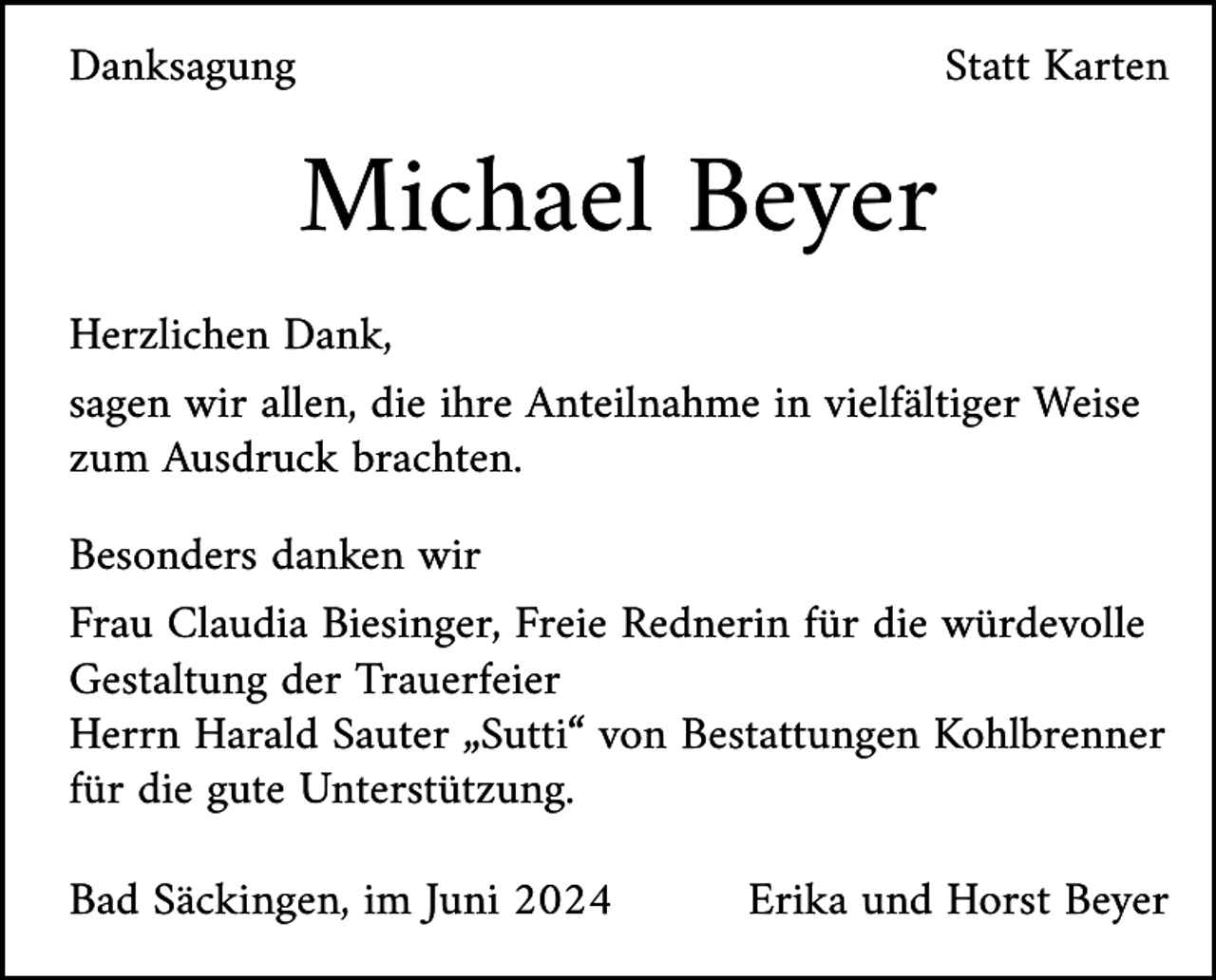 Danksagung

Statt Karten

Michael Beyer

Herzlichen Dank,

sagen wir allen, die ihre Anteilnahme in vielfältiger Weise zum Ausdruck brachten.

Besonders danken wir

Frau Claudia Biesinger, Freie Rednerin für die würdevolle Gestaltung der Trauerfeier
Herrn Harald Sauter „Sutti“ von Bestattungen Kohlbrenner für die gute Unterstützung.

Bad Säckingen, im Juni 2024

Erika und Horst Beyer